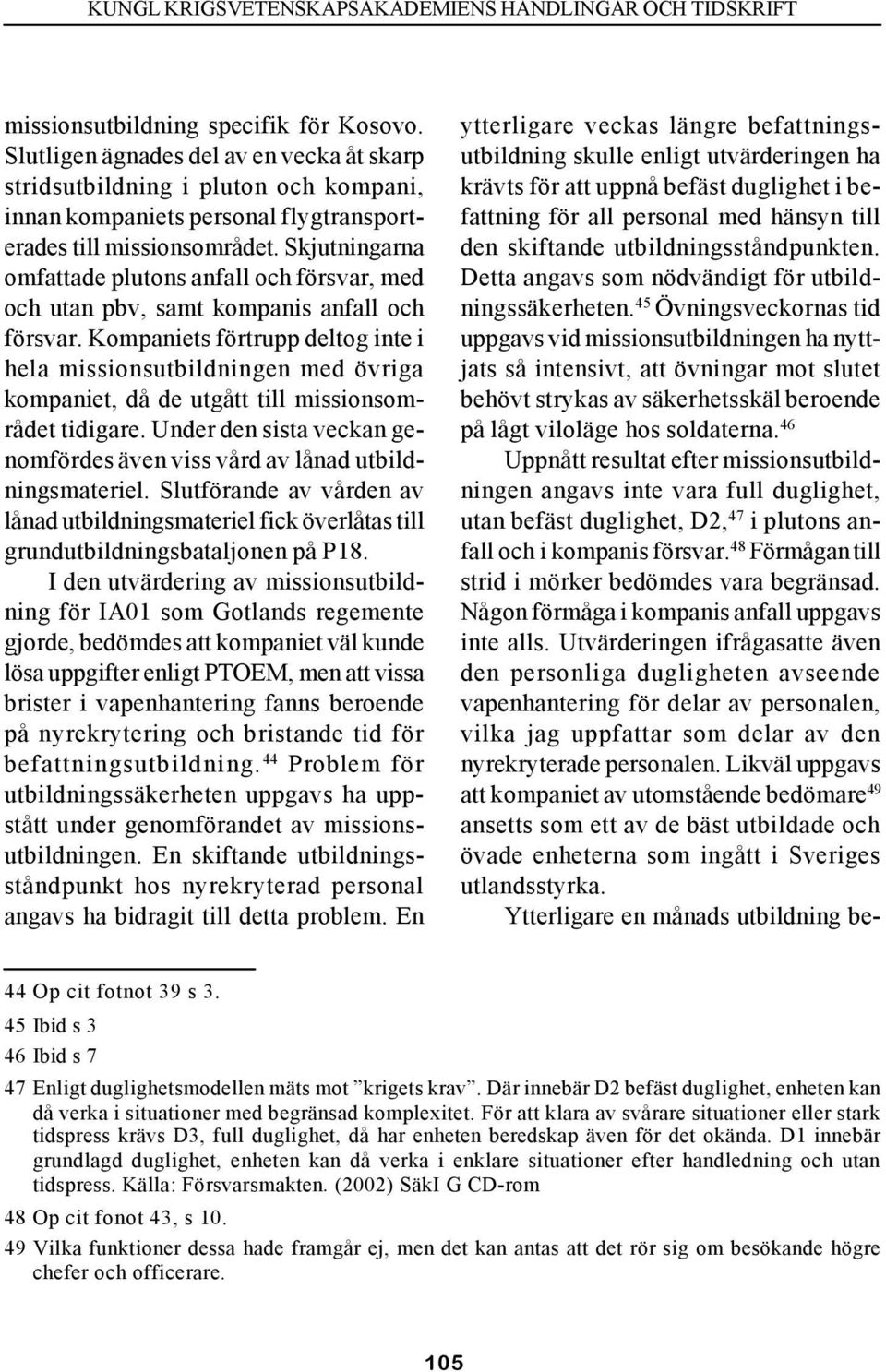 KUNGL KRIGSVETENSKAPSAKADEMIENS HANDLINGAR OCH TIDSKRIFT

missionsutbildning specifik för Kosovo. Slutligen ägnades del av en vecka åt skarp stridsutbildning i pluton och kompani, innan kompaniets personal flygtransporterades till missionsområdet. Skjutningarna omfattade plutons anfall och försvar, med och utan pbv, samt kompanis anfall och försvar. Kompaniets förtrupp deltog inte i hela missionsutbildningen med övriga kompaniet, då de utgått till missionsområdet tidigare. Under den sista veckan genomfördes även viss vård av lånad utbildningsmateriel. Slutförande av vården av lånad utbildningsmateriel fick överlåtas till grundutbildningsbataljonen på P18.

I den utvärdering av missionsutbildning för IA01 som Gotlands regemente gjorde, bedömdes att kompaniet väl kunde lösa uppgifter enligt PTOEM, men att vissa brister i vapenhantering fanns beroende på nyrekrytering och bristande tid för befattningsutbildning.$^{44}$ Problem för utbildningssäkerheten uppgavs ha uppstått under genomförandet av missionsutbildningen. En skiftande utbildningsståndpunkt hos nyrekryterad personal angavs ha bidragit till detta problem. En ytterligare veckas längre befattningsutbildning skulle enligt utvärderingen ha krävts för att uppnå befäst duglighet i befattning för all personal med hänsyn till den skiftande utbildningsståndpunkten. Detta angavs som nödvändigt för utbildningssäkerheten.$^{45}$ Övningsveckornas tid uppgavs vid missionsutbildningen ha nyttjats så intensivt, att övningar mot slutet behövt strykas av säkerhetsskäl beroende på lågt viloläge hos soldaterna.$^{46}$

Uppnått resultat efter missionsutbildningen angavs inte vara full duglighet, utan befäst duglighet, D2,$^{47}$ i plutons anfall och i kompanis försvar.$^{48}$ Förmågan till strid i mörker bedömdes vara begränsad. Någon förmåga i kompanis anfall uppgavs inte alls. Utvärderingen ifrågasatte även den personliga dugligheten avseende vapenhantering för delar av personalen, vilka jag uppfattar som delar av den nyrekryterade personalen. Likväl uppgavs att kompaniet av utomstående bedömare$^{49}$ ansetts som ett av de bäst utbildade och övade enheterna som ingått i Sveriges utlandsstyrka.

Ytterligare en månads utbildning be-

44 Op cit fotnot 39 s 3.
45 Ibid s 3
46 Ibid s 7
47 Enligt duglighetsmodellen mäts mot ”krigets krav”. Där innebär D2 befäst duglighet, enheten kan då verka i situationer med begränsad komplexitet. För att klara av svårare situationer eller stark tidspress krävs D3, full duglighet, då har enheten beredskap även för det okända. D1 innebär grundlagd duglighet, enheten kan då verka i enklare situationer efter handledning och utan tidspress. Källa: Försvarsmakten. (2002) SäkI G CD-rom
48 Op cit fonot 43, s 10.
49 Vilka funktioner dessa hade framgår ej, men det kan antas att det rör sig om besökande högre chefer och officerare.

105